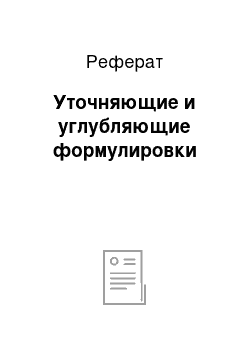 Реферат

Уточняющие и углубляющие формулировки